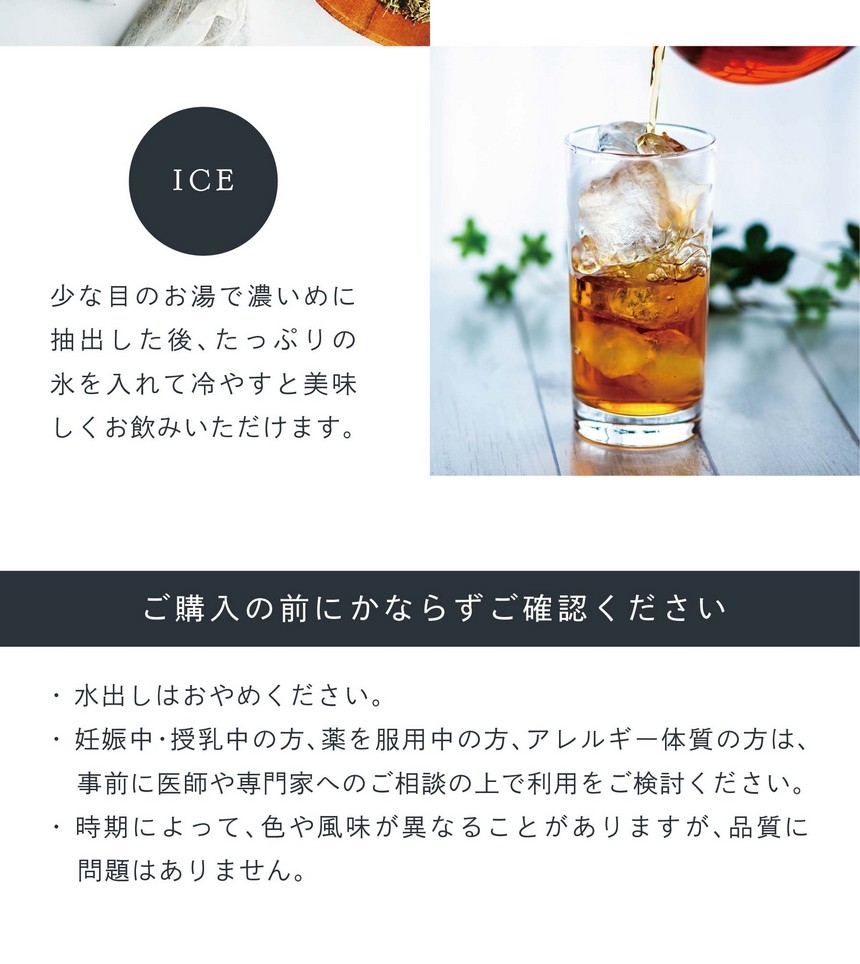 ICE

少な目のお湯で濃いめに抽出した後、たっぷりの氷を入れて冷やすと美味しくお飲みいただけます。

ご購入の前にかならずご確認ください

・水出しはおやめください。
・妊娠中・授乳中の方、薬を服用中の方、アレルギー体質の方は、事前に医師や専門家へのご相談の上で利用をご検討ください。
・時期によって、色や風味が異なることがありますが、品質に問題はありません。